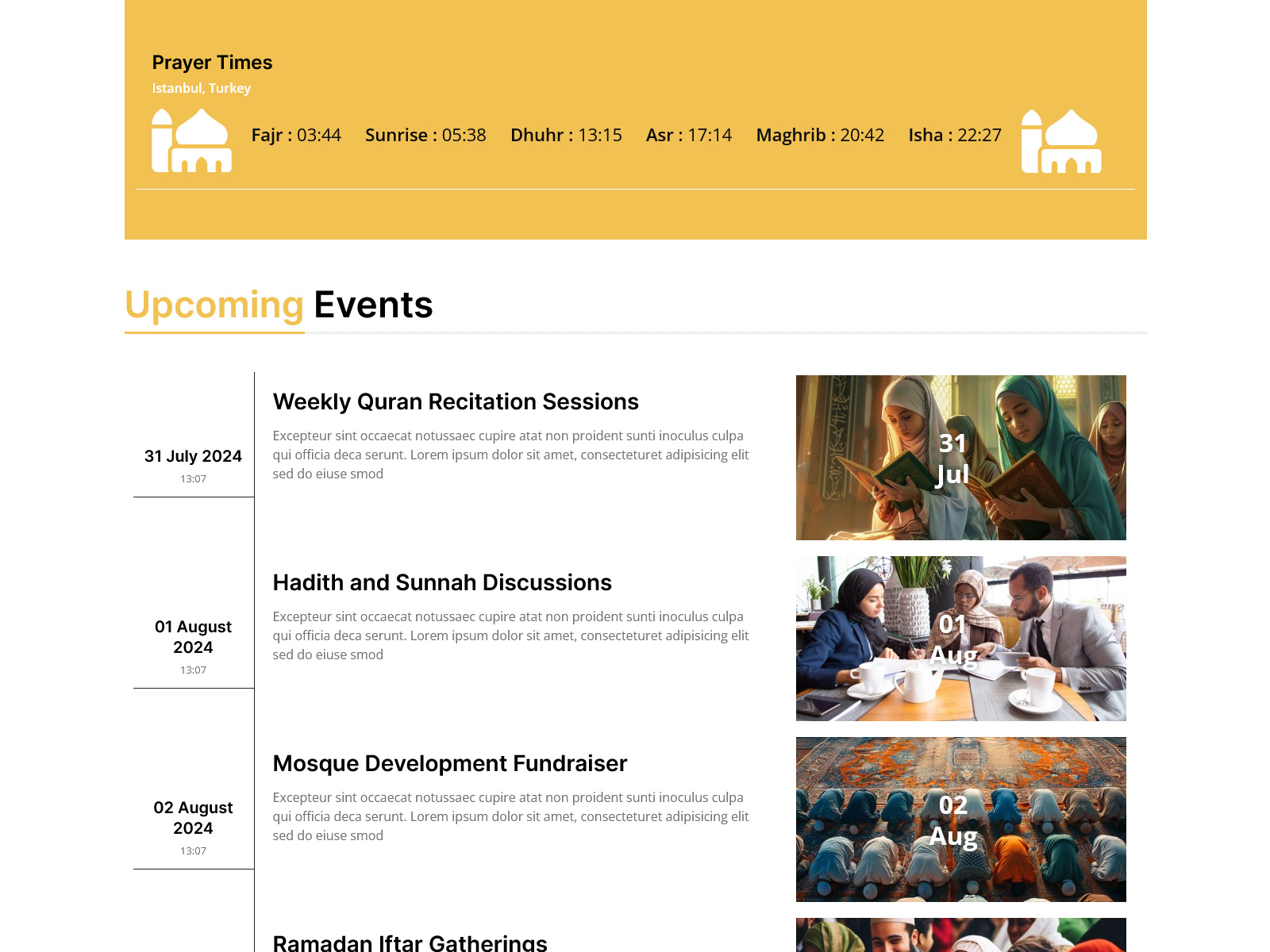 Prayer Times
Istanbul, Turkey

Fajr : 03:44 Sunrise : 05:38 Dhuhr : 13:15 Asr : 17:14 Maghrib : 20:42 Isha : 22:27

Upcoming Events

31 July 2024
13:07

Weekly Quran Recitation Sessions

Excepteur sint occaecat notussaec cupire atat non proident sunti inoculus culpa qui officia deca serunt. Lorem ipsum dolor sit amet, consecteturet adipisicing elit sed do eiuse smod

31 Jul

01 August 2024
13:07

Hadith and Sunnah Discussions

Excepteur sint occaecat notussaec cupire atat non proident sunti inoculus culpa qui officia deca serunt. Lorem ipsum dolor sit amet, consecteturet adipisicing elit sed do eiuse smod

01 Aug

02 August 2024
13:07

Mosque Development Fundraiser

Excepteur sint occaecat notussaec cupire atat non proident sunti inoculus culpa qui officia deca serunt. Lorem ipsum dolor sit amet, consecteturet adipisicing elit sed do eiuse smod

02 Aug

Ramadan Iftar Gatherings